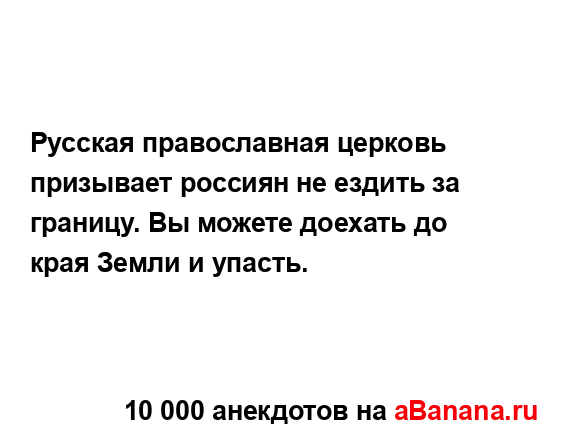 Русская православная церковь призывает россиян не ездить за границу. Вы можете доехать до края Земли и упасть.

10 000 анекдотов на aBanana.ru